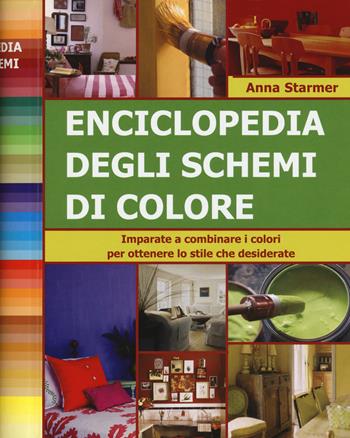 DIA
EMI

Anna Starmer

ENCICLOPEDIA DEGLI SCHEMI DI COLORE

Imparate a combinare i colori per ottenere lo stile che desiderate